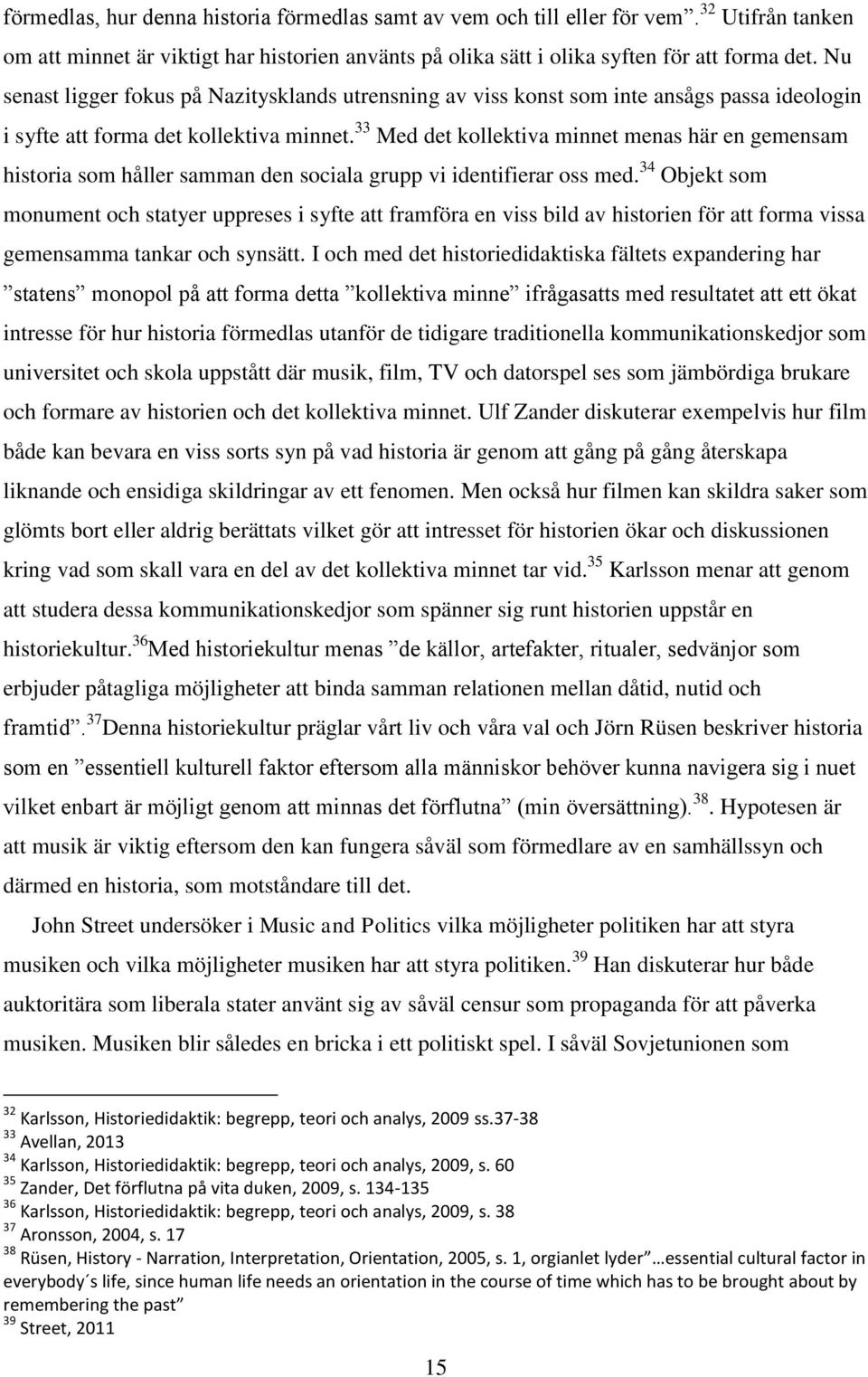 förmedlas, hur denna historia förmedlas samt av vem och till eller för vem”.$^{32}$ Utifrån tanken om att minnet är viktigt har historien använts på olika sätt i olika syften för att forma det. Nu senast ligger fokus på Nazitysklands utrensning av viss konst som inte ansågs passa ideologin i syfte att forma det kollektiva minnet.$^{33}$ Med det kollektiva minnet menas här en gemensam historia som håller samman den sociala grupp vi identifierar oss med.$^{34}$ Objekt som monument och statyer uppreses i syfte att framföra en viss bild av historien för att forma vissa gemensamma tankar och synsätt. I och med det historiedidaktiska fältets expandering har ”statens” monopol på att forma detta ”kollektiva minne” ifrågasatts med resultatet att ett ökat intresse för hur historia förmedlas utanför de tidigare traditionella kommunikationskedjor som universitet och skola uppstått där musik, film, TV och datorspel ses som jämbördiga brukare och formare av historien och det kollektiva minnet. Ulf Zander diskuterar exempelvis hur film både kan bevara en viss sorts syn på vad historia är genom att gång på gång återskapa liknande och ensidiga skildringar av ett fenomen. Men också hur filmen kan skildra saker som glömts bort eller aldrig berättats vilket gör att intresset för historien ökar och diskussionen kring vad som skall vara en del av det kollektiva minnet tar vid.$^{35}$ Karlsson menar att genom att studera dessa kommunikationskedjor som spänner sig runt historien uppstår en historiekultur.$^{36}$Med historiekultur menas ”de källor, artefakter, ritualer, sedvänjor som erbjuder påtagliga möjligheter att binda samman relationen mellan dåtid, nutid och framtid”.$^{37}$Denna historiekultur präglar vårt liv och våra val och Jörn Rüsen beskriver historia som en ”essentiell kulturell faktor eftersom alla människor behöver kunna navigera sig i nuet vilket enbart är möjligt genom att minnas det förflutna” (min översättning).$^{38}$. Hypotesen är att musik är viktig eftersom den kan fungera såväl som förmedlare av en samhällssyn och därmed en historia, som motståndare till det.

John Street undersöker i Music and Politics vilka möjligheter politiken har att styra musiken och vilka möjligheter musiken har att styra politiken.$^{39}$ Han diskuterar hur både auktoritära som liberala stater använt sig av såväl censur som propaganda för att påverka musiken. Musiken blir således en bricka i ett politiskt spel. I såväl Sovjetunionen som

$^{32}$ Karlsson, Historiedidaktik: begrepp, teori och analys, 2009 ss.37-38
$^{33}$ Avellan, 2013
$^{34}$ Karlsson, Historiedidaktik: begrepp, teori och analys, 2009, s. 60
$^{35}$ Zander, Det förflutna på vita duken, 2009, s. 134-135
$^{36}$ Karlsson, Historiedidaktik: begrepp, teori och analys, 2009, s. 38
$^{37}$ Aronsson, 2004, s. 17
$^{38}$ Rüsen, History - Narration, Interpretation, Orientation, 2005, s. 1, orgianlet lyder ”…essential cultural factor in everybody´s life, since human life needs an orientation in the course of time which has to be brought about by remembering the past”
$^{39}$ Street, 2011

15